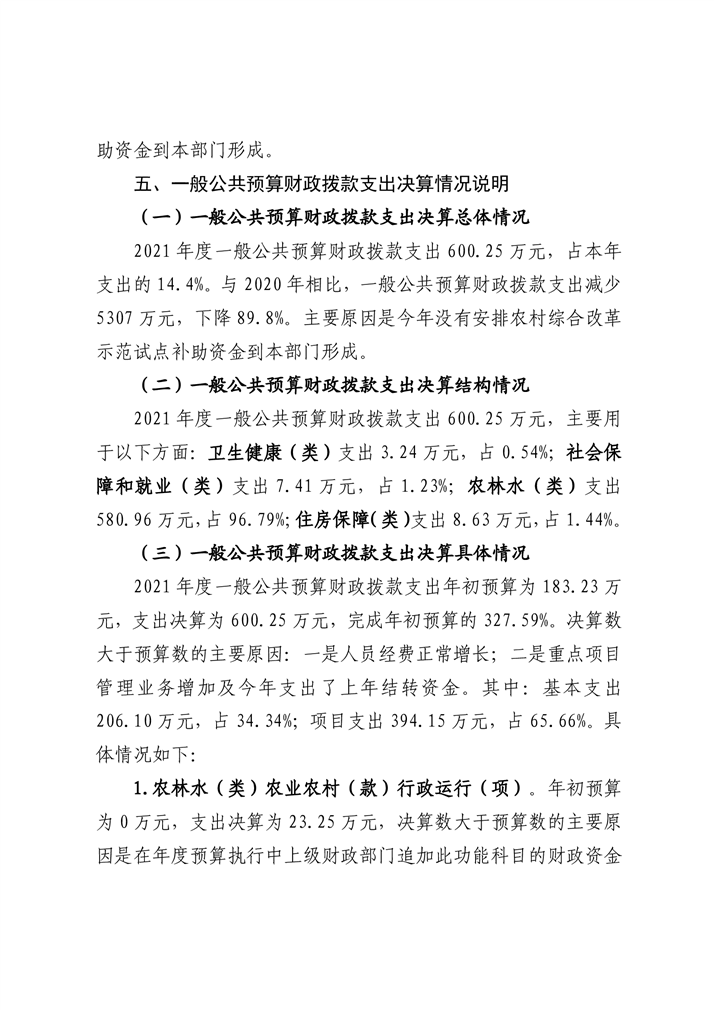 助资金到本部门形成。

五、一般公共预算财政拨款支出决算情况说明

（一）一般公共预算财政拨款支出决算总体情况

2021 年度一般公共预算财政拨款支出 600.25 万元，占本年支出的 14.4%。与 2020 年相比，一般公共预算财政拨款支出减少 5307 万元，下降 89.8%。主要原因是今年没有安排农村综合改革示范试点补助资金到本部门形成。

（二）一般公共预算财政拨款支出决算结构情况

2021 年度一般公共预算财政拨款支出 600.25 万元，主要用于以下方面：卫生健康（类）支出 3.24 万元，占 0.54%；社会保障和就业（类）支出 7.41 万元，占 1.23%；农林水（类）支出 580.96 万元，占 96.79%；住房保障(类)支出 8.63 万元，占 1.44%。

（三）一般公共预算财政拨款支出决算具体情况

2021 年度一般公共预算财政拨款支出年初预算为 183.23 万元，支出决算为 600.25 万元，完成年初预算的 327.59%。决算数大于预算数的主要原因：一是人员经费正常增长；二是重点项目管理业务增加及今年支出了上年结转资金。其中：基本支出 206.10 万元，占 34.34%；项目支出 394.15 万元，占 65.66%。具体情况如下：

1.农林水（类）农业农村（款）行政运行（项）。年初预算为 0 万元，支出决算为 23.25 万元，决算数大于预算数的主要原因是在年度预算执行中上级财政部门追加此功能科目的财政资金